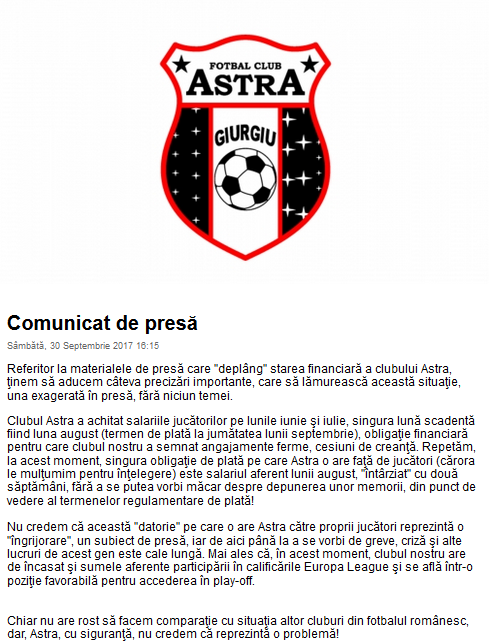 FOTBAL CLUB
ASTRA
GIURGIU

Comunicat de presă

Sâmbătă, 30 Septembrie 2017 16:15

Referitor la materialele de presă care "deplâng" starea financiară a clubului Astra, ţinem să aducem câteva precizări importante, care să lămurească această situaţie, una exagerată în presă, fără niciun temei.

Clubul Astra a achitat salariile jucătorilor pe lunile iunie şi iulie, singura lună scadentă fiind luna august (termen de plată la jumătatea lunii septembrie), obligaţie financiară pentru care clubul nostru a semnat angajamente ferme, cesiuni de creanţă. Repetăm, la acest moment, singura obligaţie de plată pe care Astra o are faţă de jucători (cărora le mulţumim pentru înţelegere) este salariul aferent lunii august, "întârziat" cu două săptămâni, fără a se putea vorbi măcar despre depunerea unor memorii, din punct de vedere al termenelor regulamentare de plată!

Nu credem că această "datorie" pe care o are Astra către proprii jucători reprezintă o "îngrijorare", un subiect de presă, iar de aici până la a se vorbi de greve, criză şi alte lucruri de acest gen este cale lungă. Mai ales că, în acest moment, clubul nostru are de încasat şi sumele aferente participării în calificările Europa League şi se află într-o poziţie favorabilă pentru accederea în play-off.

Chiar nu are rost să facem comparaţie cu situaţia altor cluburi din fotbalul românesc, dar, Astra, cu siguranţă, nu credem că reprezintă o problemă!